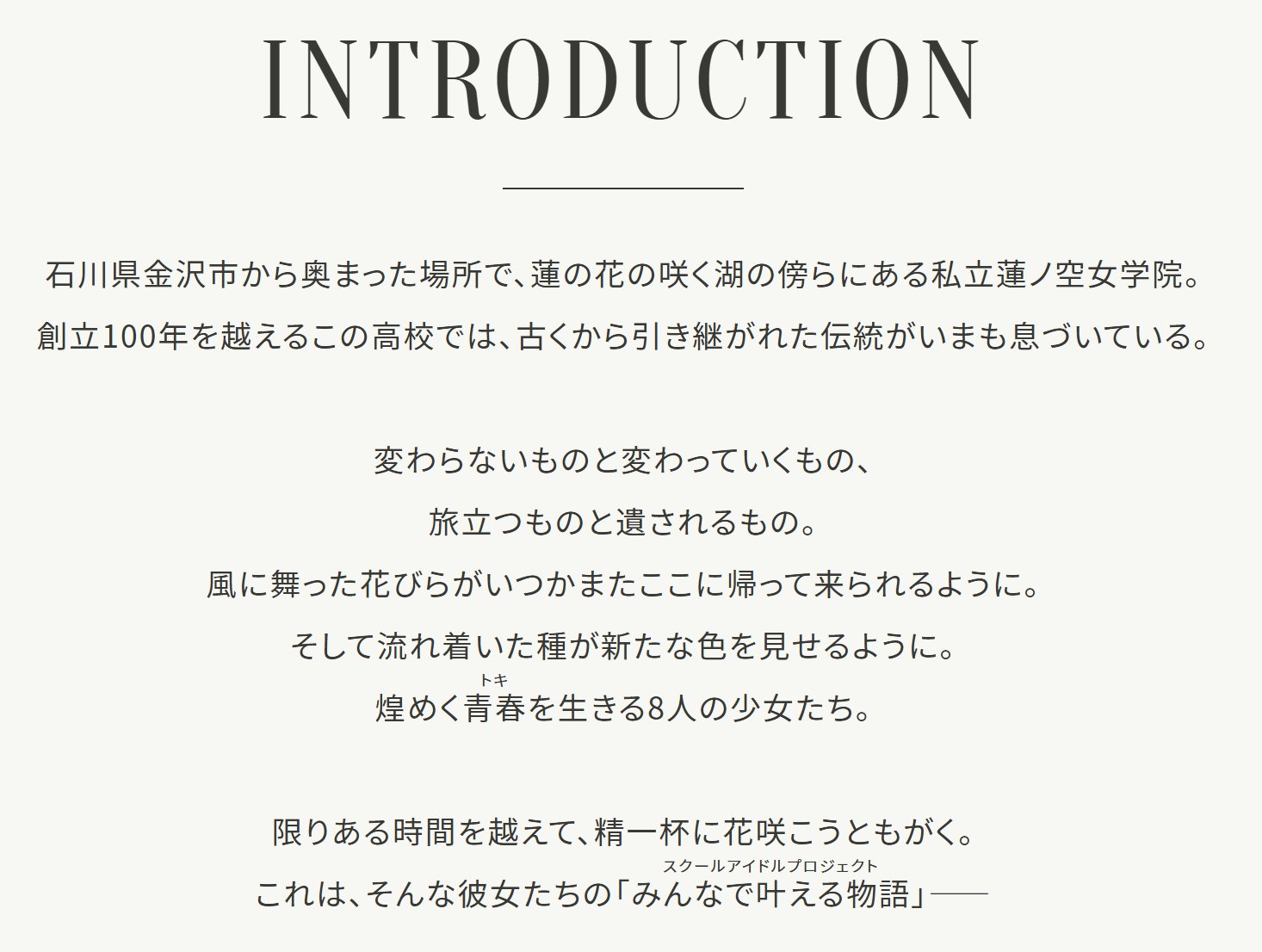 INTRODUCTION

石川県金沢市から奥まった場所で、蓮の花の咲く湖の傍らにある私立蓮ノ空女学院。
創立100年を越えるこの高校では、古くから引き継がれた伝統がいまも息づいている。

変わらないものと変わっていくもの、
旅立つものと遺されるもの。
風に舞った花びらがいつかまたここに帰って来られるように。
そして流れ着いた種が新たな色を見せるように。
トキ
煌めく青春を生きる8人の少女たち。

限りある時間を越えて、精一杯に花咲こうともがく。
スクールアイドルプロジェクト
これは、そんな彼女たちの「みんなで叶える物語」——